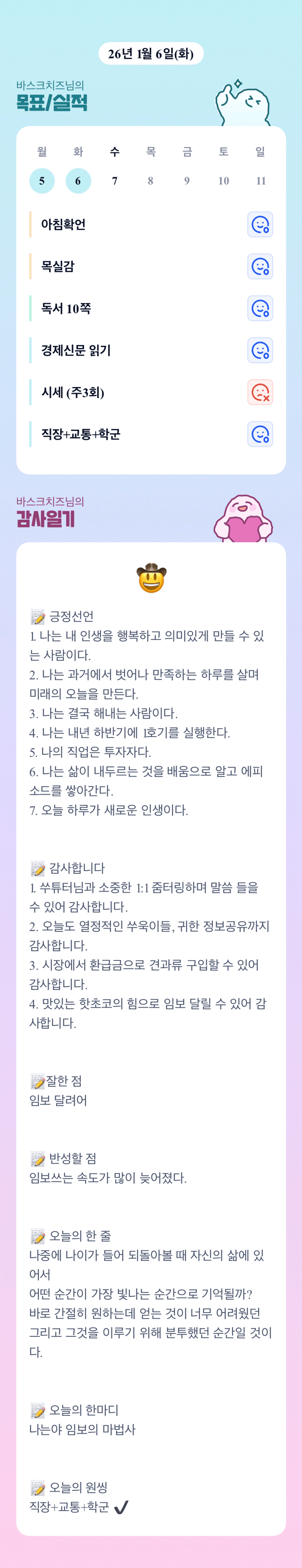 26년 1월 6일(화)

바스크치즈님의
목표/실적

| 월 | 화 | 수 | 목 | 금 | 토 | 일 |
|---|---|---|---|---|---|---|
| 5 | 6 | 7 | 8 | 9 | 10 | 11 |

아침확언

목실감

독서 10쪽

경제신문 읽기

시세 (주3회)

직장+교통+학군

바스크치즈님의
감사일기

📝 긍정선언
1. 나는 내 인생을 행복하고 의미있게 만들 수 있는 사람이다.
2. 나는 과거에서 벗어나 만족하는 하루를 살며 미래의 오늘을 만든다.
3. 나는 결국 해내는 사람이다.
4. 나는 내년 하반기에 1호기를 실행한다.
5. 나의 직업은 투자자다.
6. 나는 삶이 내두르는 것을 배움으로 알고 에피소드를 쌓아간다.
7. 오늘 하루가 새로운 인생이다.

📝 감사합니다
1. 쑤튜터님과 소중한 1:1 줌터링하며 말씀 들을 수 있어 감사합니다.
2. 오늘도 열정적인 쑤욱이들, 귀한 정보공유까지 감사합니다.
3. 시장에서 환급금으로 견과류 구입할 수 있어 감사합니다.
4. 맛있는 핫초코의 힘으로 임보 달릴 수 있어 감사합니다.

📝잘한 점
임보 달려어

📝 반성할 점
임보쓰는 속도가 많이 늦어졌다.

📝 오늘의 한 줄
나중에 나이가 들어 되돌아볼 때 자신의 삶에 있어서
어떤 순간이 가장 빛나는 순간으로 기억될까?
바로 간절히 원하는데 얻는 것이 너무 어려웠던 그리고 그것을 이루기 위해 분투했던 순간일 것이다.

📝 오늘의 한마디
나는야 임보의 마법사

📝 오늘의 원씽
직장+교통+학군 ✔